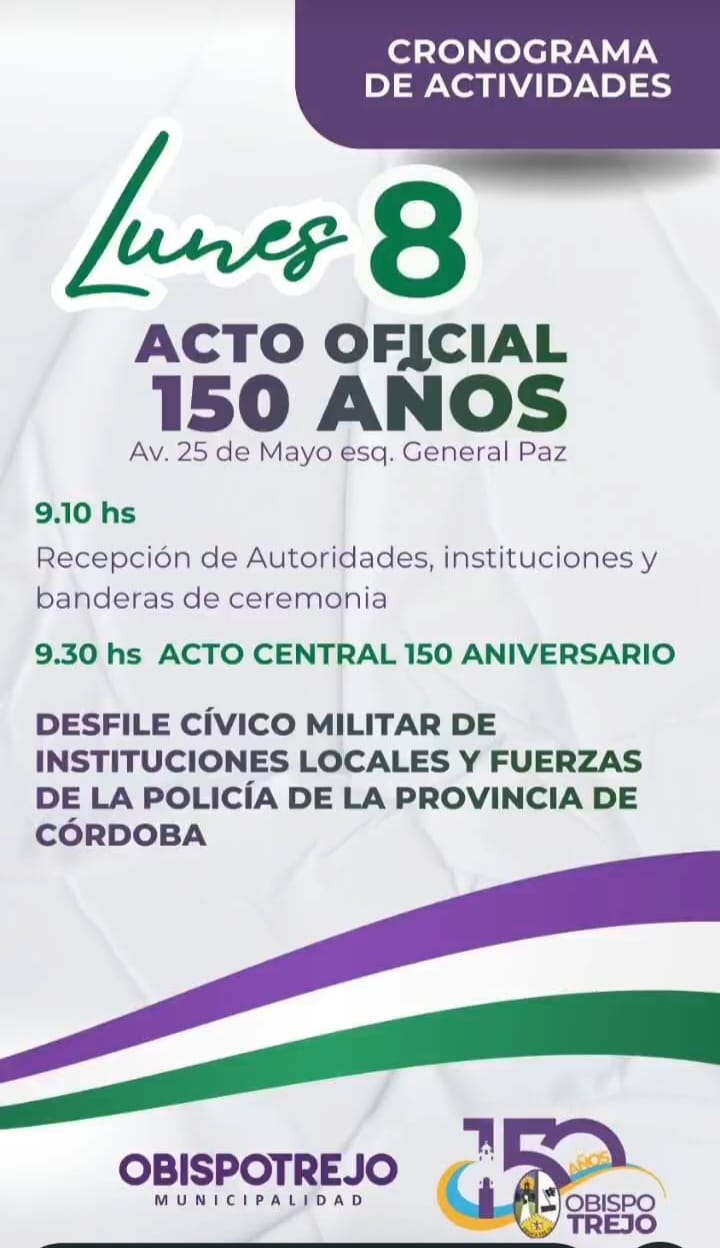 CRONOGRAMA DE ACTIVIDADES

Lunes 8

ACTO OFICIAL 150 AÑOS

Av. 25 de Mayo esq. General Paz

9.10 hs

Recepción de Autoridades, instituciones y banderas de ceremonia

9.30 hs ACTO CENTRAL 150 ANIVERSARIO

DESFILE CÍVICO MILITAR DE INSTITUCIONES LOCALES Y FUERZAS DE LA POLICÍA DE LA PROVINCIA DE CÓRDOBA

OBISPOTREJO
MUNICIPALIDAD

150 AÑOS
OBISPO TREJO